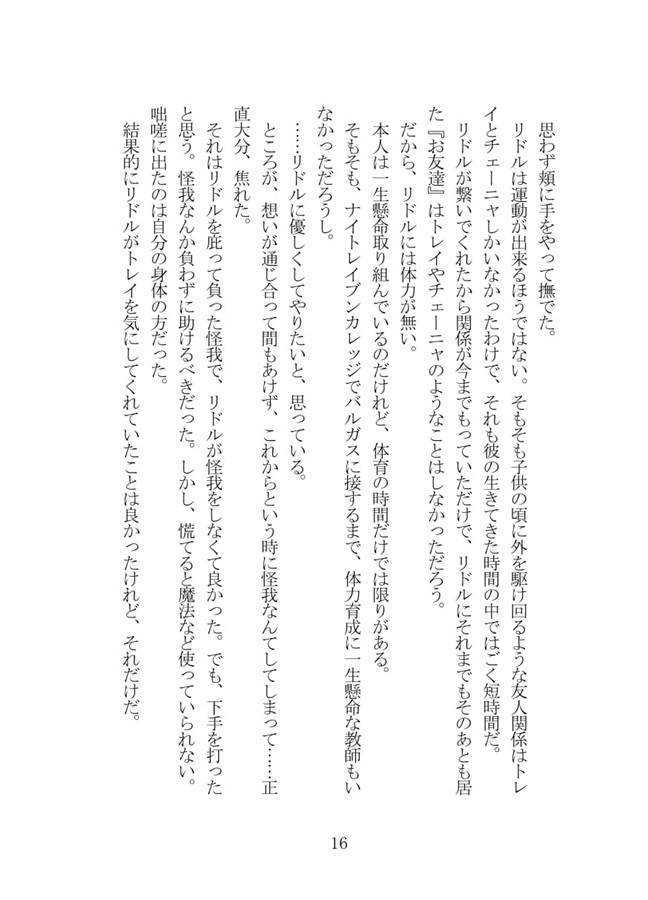 思わず頬に手をやって撫でた。

リドルは運動が出来るほうではない。そもそも子供の頃に外を駆け回るような友人関係はトレイとチェーニャしかいなかったわけで、それも彼の生きてきた時間の中ではごく短時間だ。

リドルが繋いでくれたから関係が今までもっていただけで、リドルにそれまでもそのあとも居た『お友達』はトレイやチェーニャのようなことはしなかっただろう。

だから、リドルには体力が無い。

本人は一生懸命取り組んでいるのだけれど、体育の時間だけでは限りがある。

そもそも、ナイトレイブンカレッジでバルガスに接するまで、体力育成に一生懸命な教師もいなかっただろうし。

……リドルに優しくしてやりたいと、思っている。

ところが、想いが通じ合って間もあけず、これからという時に怪我なんてしてしまって……正直大分、焦れた。

それはリドルを庇って負った怪我で、リドルが怪我をしなくて良かった。でも、下手を打ったと思う。怪我なんか負わずに助けるべきだった。しかし、慌てると魔法など使っていられない。咄嗟に出たのは自分の身体の方だった。

結果的にリドルがトレイを気にしてくれていたことは良かったけれど、それだけだ。

16